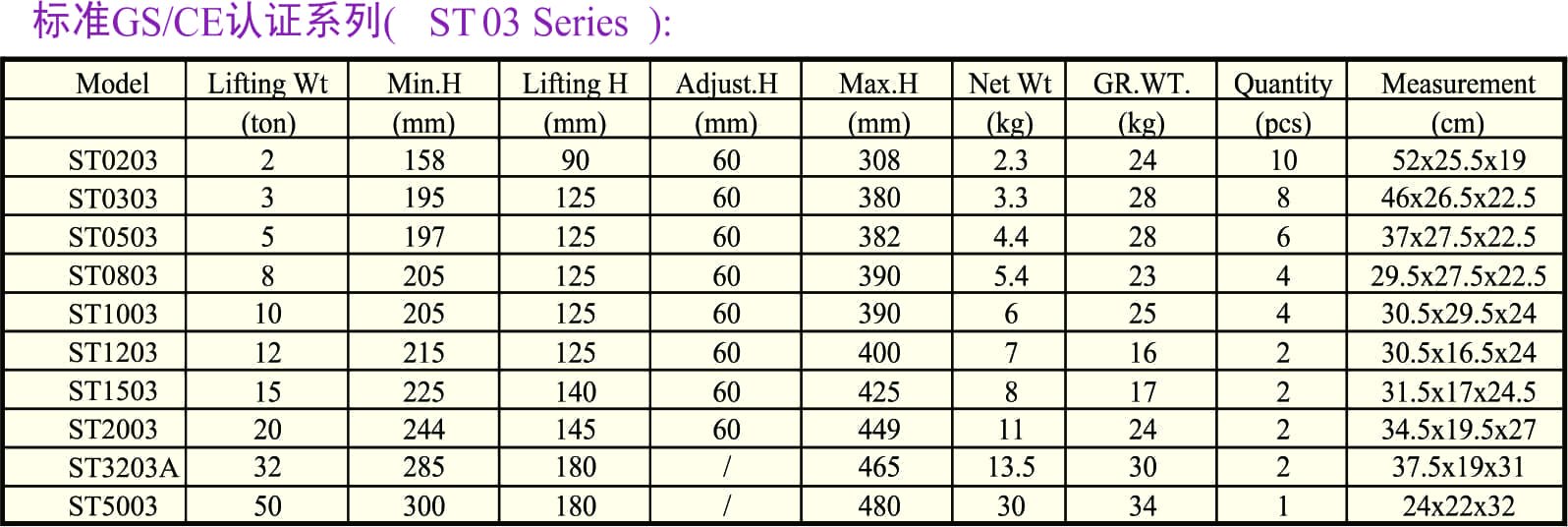 标准GS/CE认证系列( ST 03 Series ):

| Model | Lifting Wt | Min.H | Lifting H | Adjust.H | Max.H | Net Wt | GR.WT. | Quantity | Measurement |
|---|---|---|---|---|---|---|---|---|---|
|  | (ton) | (mm) | (mm) | (mm) | (mm) | (kg) | (kg) | (pcs) | (cm) |
| ST0203 | 2 | 158 | 90 | 60 | 308 | 2.3 | 24 | 10 | 52x25.5x19 |
| ST0303 | 3 | 195 | 125 | 60 | 380 | 3.3 | 28 | 8 | 46x26.5x22.5 |
| ST0503 | 5 | 197 | 125 | 60 | 382 | 4.4 | 28 | 6 | 37x27.5x22.5 |
| ST0803 | 8 | 205 | 125 | 60 | 390 | 5.4 | 23 | 4 | 29.5x27.5x22.5 |
| ST1003 | 10 | 205 | 125 | 60 | 390 | 6 | 25 | 4 | 30.5x29.5x24 |
| ST1203 | 12 | 215 | 125 | 60 | 400 | 7 | 16 | 2 | 30.5x16.5x24 |
| ST1503 | 15 | 225 | 140 | 60 | 425 | 8 | 17 | 2 | 31.5x17x24.5 |
| ST2003 | 20 | 244 | 145 | 60 | 449 | 11 | 24 | 2 | 34.5x19.5x27 |
| ST3203A | 32 | 285 | 180 | / | 465 | 13.5 | 30 | 2 | 37.5x19x31 |
| ST5003 | 50 | 300 | 180 | / | 480 | 30 | 34 | 1 | 24x22x32 |